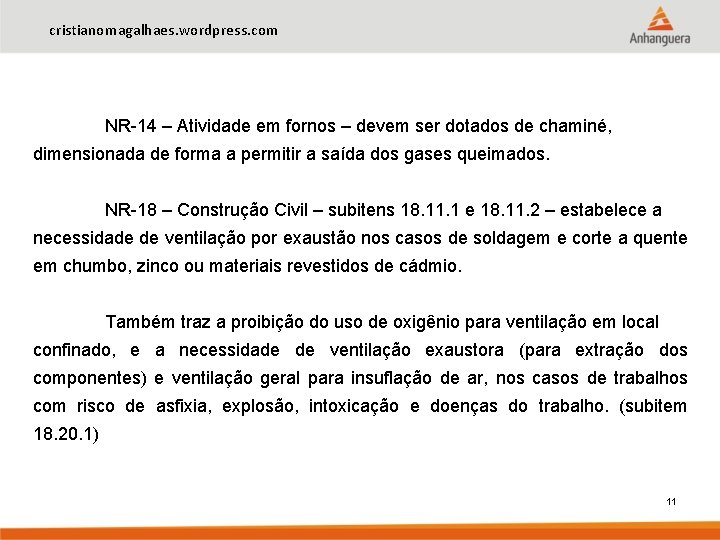 cristianomagalhaes.wordpress.com

Anhanguera

NR-14 – Atividade em fornos – devem ser dotados de chaminé, dimensionada de forma a permitir a saída dos gases queimados.

NR-18 – Construção Civil – subitens 18.11.1 e 18.11.2 – estabelece a necessidade de ventilação por exaustão nos casos de soldagem e corte a quente em chumbo, zinco ou materiais revestidos de cádmio.

Também traz a proibição do uso de oxigênio para ventilação em local confinado, e a necessidade de ventilação exaustora (para extração dos componentes) e ventilação geral para insuflação de ar, nos casos de trabalhos com risco de asfixia, explosão, intoxicação e doenças do trabalho. (subitem 18.20.1)

11